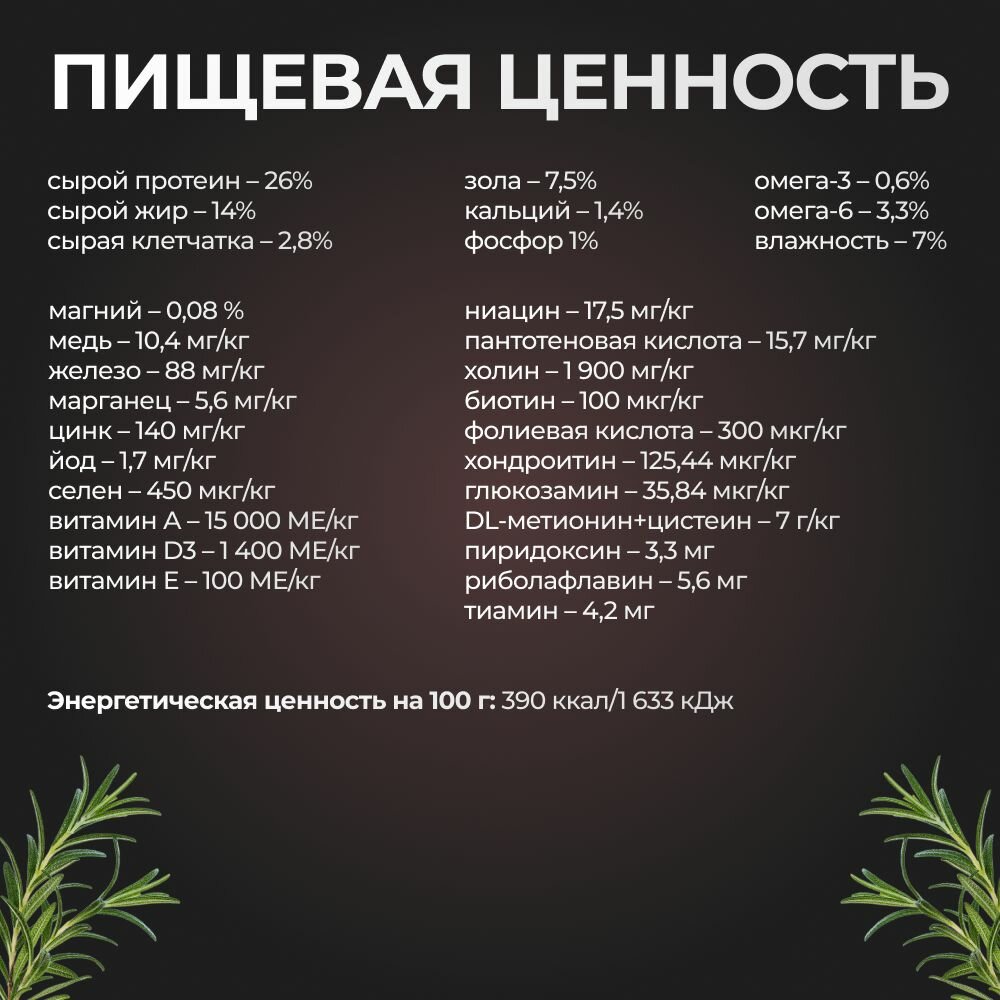 ПИЩЕВАЯ ЦЕННОСТЬ

сырой протеин – 26%
сырой жир – 14%
сырая клетчатка – 2,8%

зола – 7,5%
кальций – 1,4%
фосфор 1%

омега-3 – 0,6%
омега-6 – 3,3%
влажность – 7%

магний – 0,08 %
медь – 10,4 мг/кг
железо – 88 мг/кг
марганец – 5,6 мг/кг
цинк – 140 мг/кг
йод – 1,7 мг/кг
селен – 450 мкг/кг
витамин А – 15 000 МЕ/кг
витамин D3 – 1 400 МЕ/кг
витамин Е – 100 МЕ/кг

ниацин – 17,5 мг/кг
пантотеновая кислота – 15,7 мг/кг
холин – 1 900 мг/кг
биотин – 100 мкг/кг
фолиевая кислота – 300 мкг/кг
хондроитин – 125,44 мкг/кг
глюкозамин – 35,84 мкг/кг
DL-метионин+цистеин – 7 г/кг
пиридоксин – 3,3 мг
риболафлавин – 5,6 мг
тиамин – 4,2 мг

Энергетическая ценность на 100 г: 390 ккал/1 633 кДж